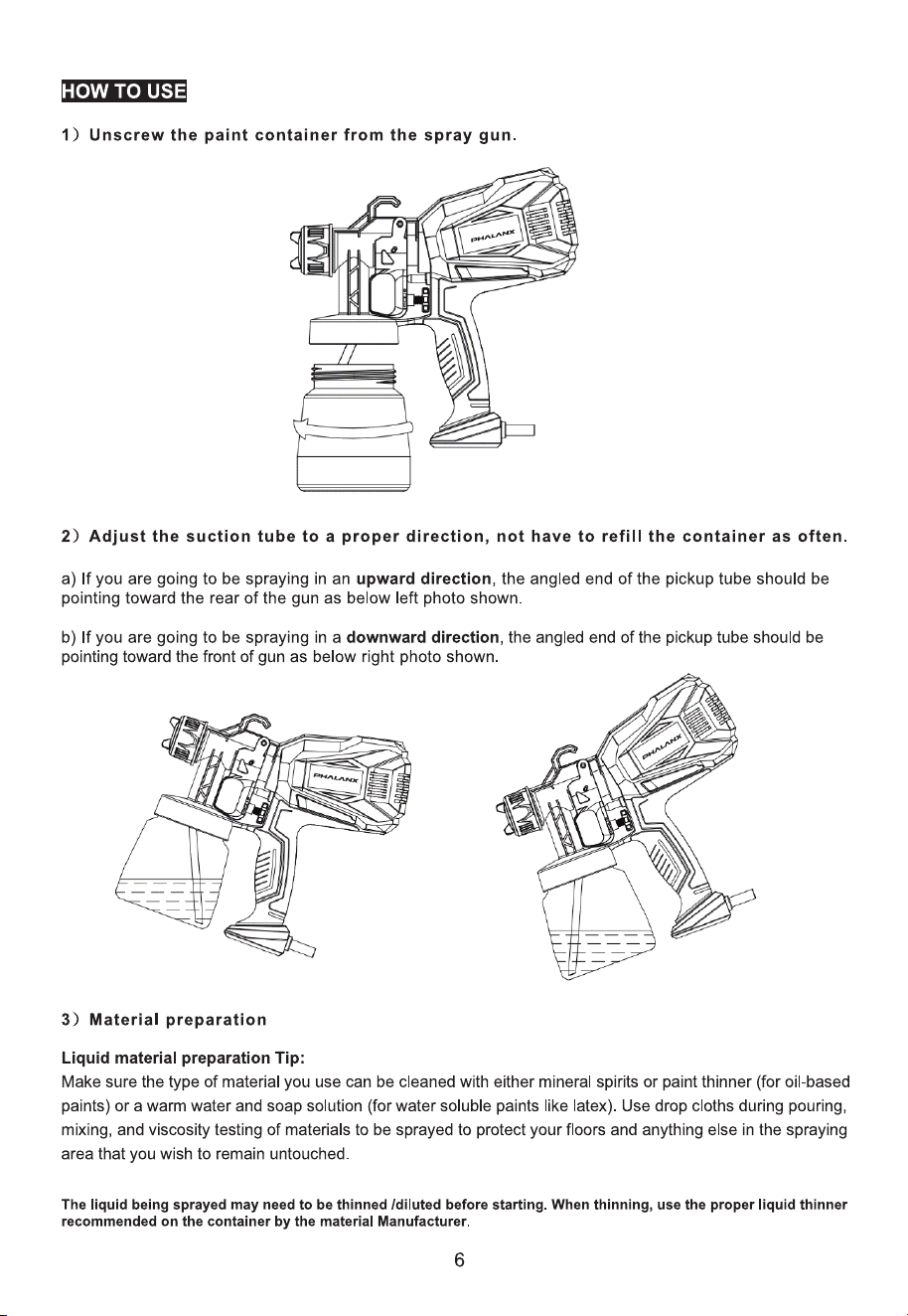 HOW TO USE

1) Unscrew the paint container from the spray gun.

PHALANX

2) Adjust the suction tube to a proper direction, not have to refill the container as often.

a) If you are going to be spraying in an upward direction, the angled end of the pickup tube should be pointing toward the rear of the gun as below left photo shown.

b) If you are going to be spraying in a downward direction, the angled end of the pickup tube should be pointing toward the front of gun as below right photo shown.

PHALANX

PHALANX

3) Material preparation

Liquid material preparation Tip:
Make sure the type of material you use can be cleaned with either mineral spirits or paint thinner (for oil-based paints) or a warm water and soap solution (for water soluble paints like latex). Use drop cloths during pouring, mixing, and viscosity testing of materials to be sprayed to protect your floors and anything else in the spraying area that you wish to remain untouched.

The liquid being sprayed may need to be thinned /diluted before starting. When thinning, use the proper liquid thinner recommended on the container by the material Manufacturer.

6